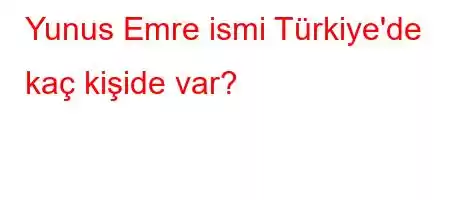 Yunus Emre ismi Türkiye'de kaç kişide var?